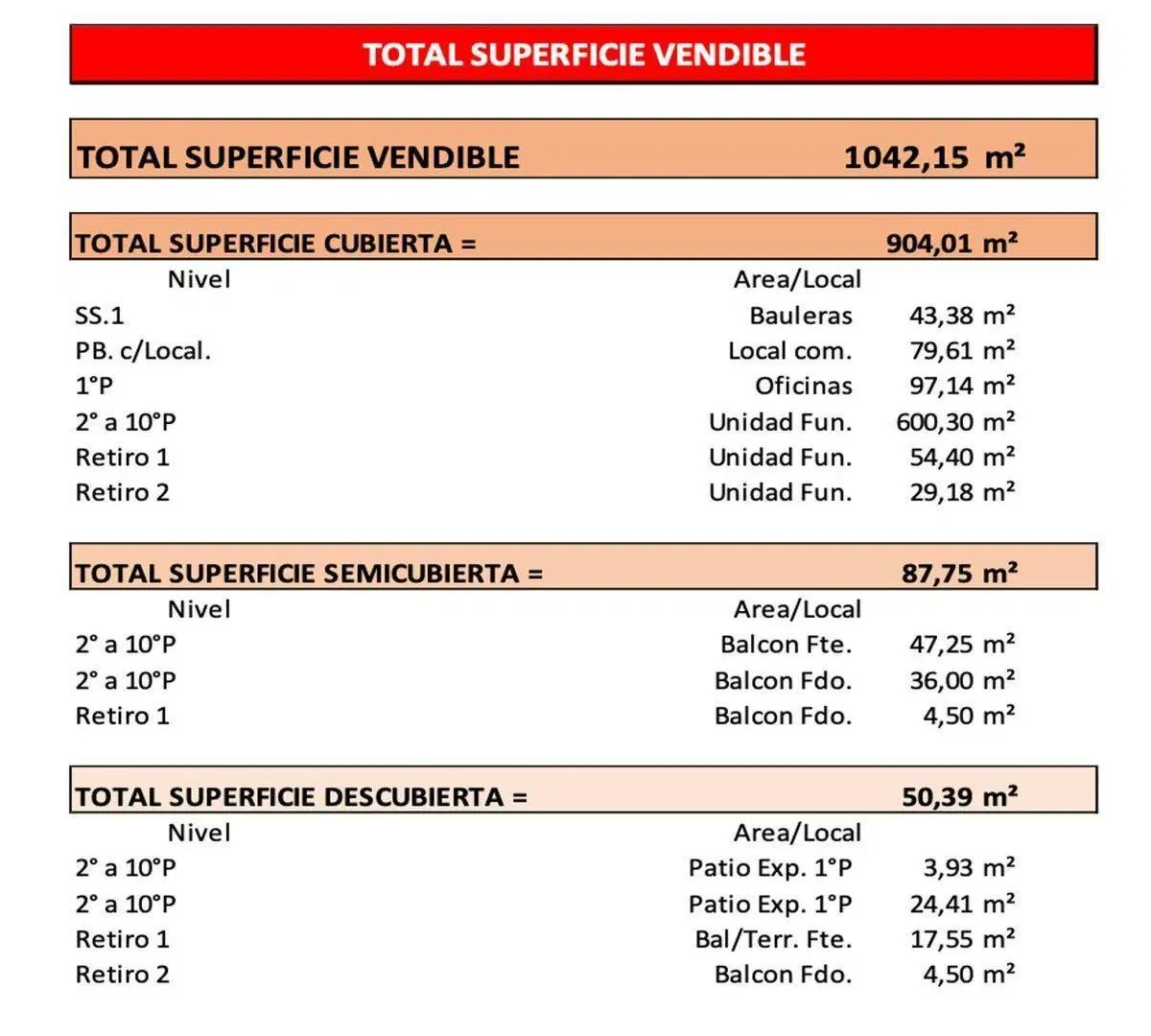 TOTAL SUPERFICIE VENDIBLE

TOTAL SUPERFICIE VENDIBLE 1042,15 m²

TOTAL SUPERFICIE CUBIERTA = 904,01 m²

| Nivel | Area/Local | |
|---|---|---|
| SS.1 | Bauleras | 43,38 m² |
| PB. c/Local. | Local com. | 79,61 m² |
| 1°P | Oficinas | 97,14 m² |
| 2° a 10°P | Unidad Fun. | 600,30 m² |
| Retiro 1 | Unidad Fun. | 54,40 m² |
| Retiro 2 | Unidad Fun. | 29,18 m² |

TOTAL SUPERFICIE SEMICUBIERTA = 87,75 m²

| Nivel | Area/Local | |
|---|---|---|
| 2° a 10°P | Balcon Fte. | 47,25 m² |
| 2° a 10°P | Balcon Fdo. | 36,00 m² |
| Retiro 1 | Balcon Fdo. | 4,50 m² |

TOTAL SUPERFICIE DESCUBIERTA = 50,39 m²

| Nivel | Area/Local | |
|---|---|---|
| 2° a 10°P | Patio Exp. 1°P | 3,93 m² |
| 2° a 10°P | Patio Exp. 1°P | 24,41 m² |
| Retiro 1 | Bal/Terr. Fte. | 17,55 m² |
| Retiro 2 | Balcon Fdo. | 4,50 m² |